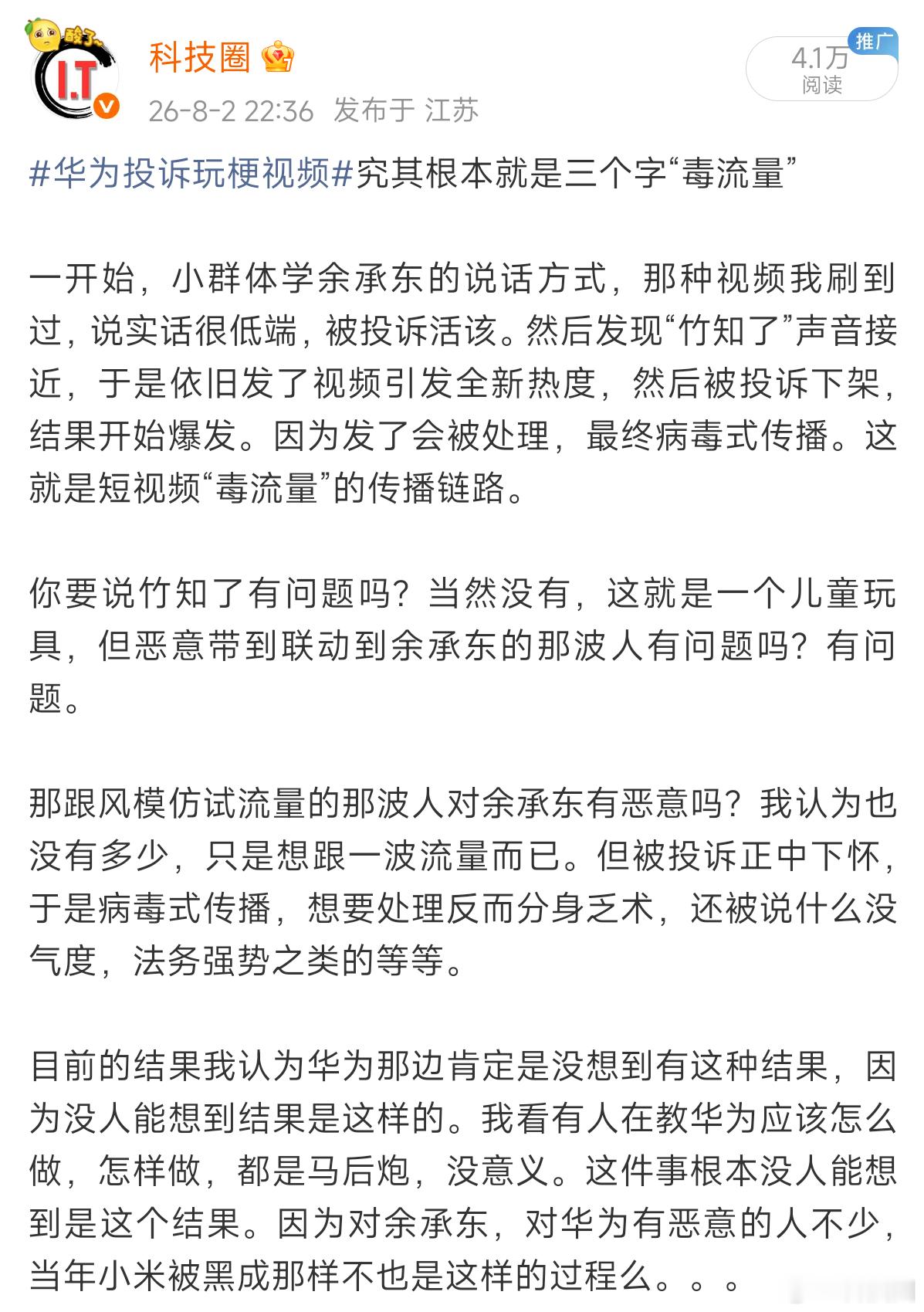 酸了~
I.T

科技圈

26-8-2 22:36 发布于 江苏

推广
4.1万
阅读

#华为投诉玩梗视频#究其根本就是三个字“毒流量”

一开始，小群体学余承东的说话方式，那种视频我刷到过，说实话很低端，被投诉活该。然后发现“竹知了”声音接近，于是依旧发了视频引发全新热度，然后被投诉下架，结果开始爆发。因为发了会被处理，最终病毒式传播。这就是短视频“毒流量”的传播链路。

你要说竹知了有问题吗？当然没有，这就是一个儿童玩具，但恶意带到联动到余承东的那波人有问题吗？有问题。

那跟风模仿试流量的那波人对余承东有恶意吗？我认为也没有多少，只是想跟一波流量而已。但被投诉正中下怀，于是病毒式传播，想要处理反而分身乏术，还被说什么没气度，法务强势之类的等等。

目前的结果我认为华为那边肯定是没想到有这种结果，因为没人能想到结果是这样的。我看有人在教华为应该怎么做，怎样做，都是马后炮，没意义。这件事根本没人能想到是这个结果。因为对余承东，对华为有恶意的人不少，当年小米被黑成那样不也是这样的过程么。。。